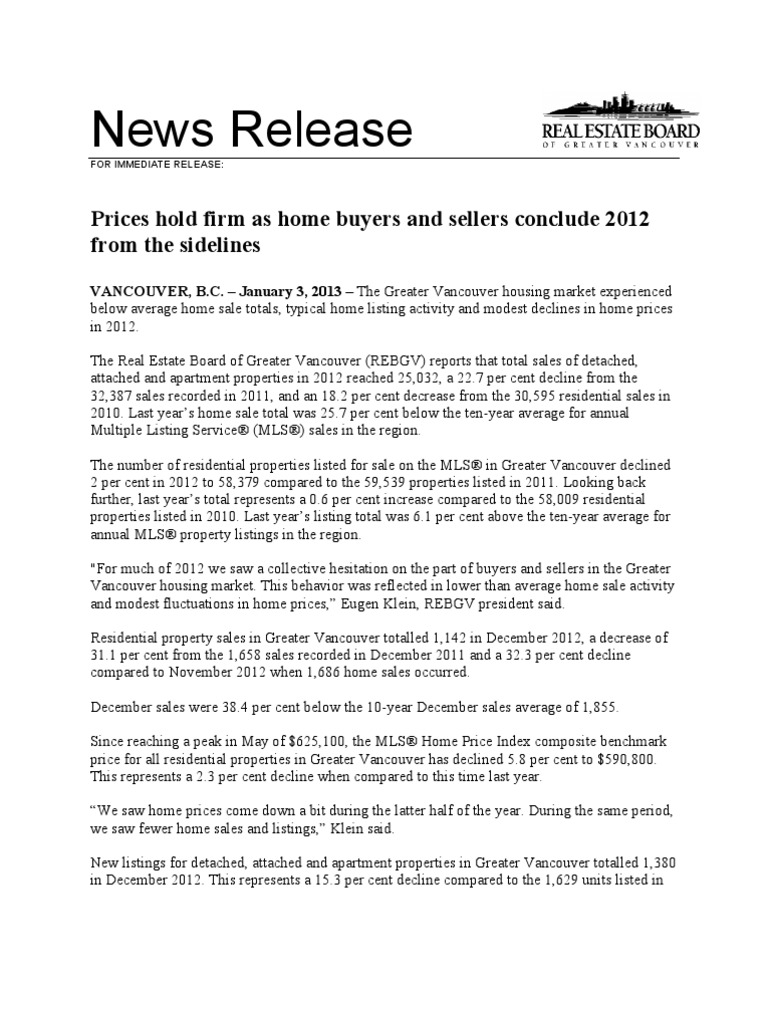 News Release

REAL ESTATE BOARD
OF GREATER VANCOUVER

FOR IMMEDIATE RELEASE:

Prices hold firm as home buyers and sellers conclude 2012 from the sidelines

VANCOUVER, B.C. – January 3, 2013 – The Greater Vancouver housing market experienced below average home sale totals, typical home listing activity and modest declines in home prices in 2012.

The Real Estate Board of Greater Vancouver (REBGV) reports that total sales of detached, attached and apartment properties in 2012 reached 25,032, a 22.7 per cent decline from the 32,387 sales recorded in 2011, and an 18.2 per cent decrease from the 30,595 residential sales in 2010. Last year's home sale total was 25.7 per cent below the ten-year average for annual Multiple Listing Service® (MLS®) sales in the region.

The number of residential properties listed for sale on the MLS® in Greater Vancouver declined 2 per cent in 2012 to 58,379 compared to the 59,539 properties listed in 2011. Looking back further, last year's total represents a 0.6 per cent increase compared to the 58,009 residential properties listed in 2010. Last year's listing total was 6.1 per cent above the ten-year average for annual MLS® property listings in the region.

"For much of 2012 we saw a collective hesitation on the part of buyers and sellers in the Greater Vancouver housing market. This behavior was reflected in lower than average home sale activity and modest fluctuations in home prices," Eugen Klein, REBGV president said.

Residential property sales in Greater Vancouver totalled 1,142 in December 2012, a decrease of 31.1 per cent from the 1,658 sales recorded in December 2011 and a 32.3 per cent decline compared to November 2012 when 1,686 home sales occurred.

December sales were 38.4 per cent below the 10-year December sales average of 1,855.

Since reaching a peak in May of $625,100, the MLS® Home Price Index composite benchmark price for all residential properties in Greater Vancouver has declined 5.8 per cent to $590,800. This represents a 2.3 per cent decline when compared to this time last year.

"We saw home prices come down a bit during the latter half of the year. During the same period, we saw fewer home sales and listings," Klein said.

New listings for detached, attached and apartment properties in Greater Vancouver totalled 1,380 in December 2012. This represents a 15.3 per cent decline compared to the 1,629 units listed in